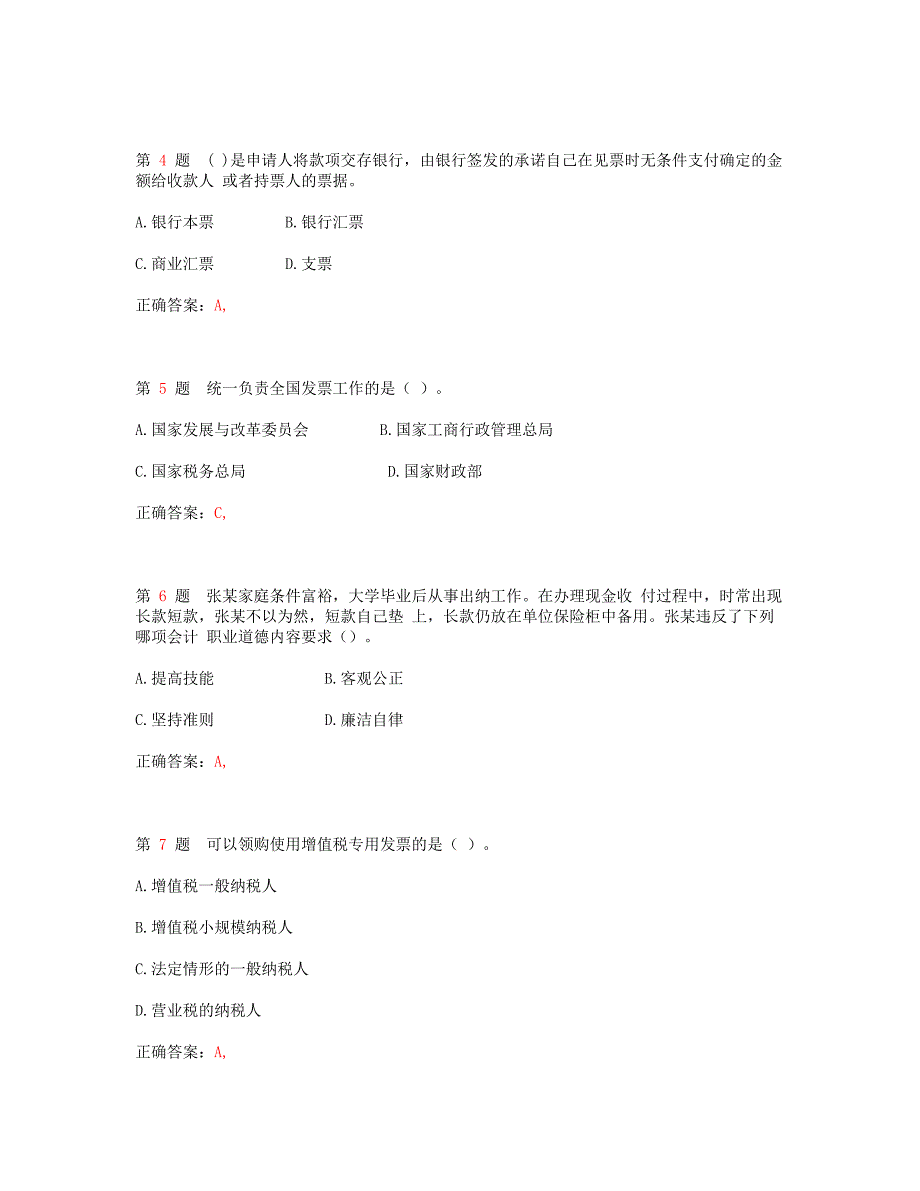 第 4 题 ( )是申请人将款项交存银行，由银行签发的承诺自己在见票时无条件支付确定的金额给收款人 或者持票人的票据。

A.银行本票 B.银行汇票

C.商业汇票 D.支票

正确答案：A,

第 5 题 统一负责全国发票工作的是（ ）。

A.国家发展与改革委员会 B.国家工商行政管理总局

C.国家税务总局 D.国家财政部

正确答案：C,

第 6 题 张某家庭条件富裕，大学毕业后从事出纳工作。在办理现金收 付过程中，时常出现长款短款，张某不以为然，短款自己垫 上，长款仍放在单位保险柜中备用。张某违反了下列哪项会计 职业道德内容要求（）。

A.提高技能 B.客观公正

C.坚持准则 D.廉洁自律

正确答案：A,

第 7 题 可以领购使用增值税专用发票的是（ ）。

A.增值税一般纳税人

B.增值税小规模纳税人

C.法定情形的一般纳税人

D.营业税的纳税人

正确答案：A,